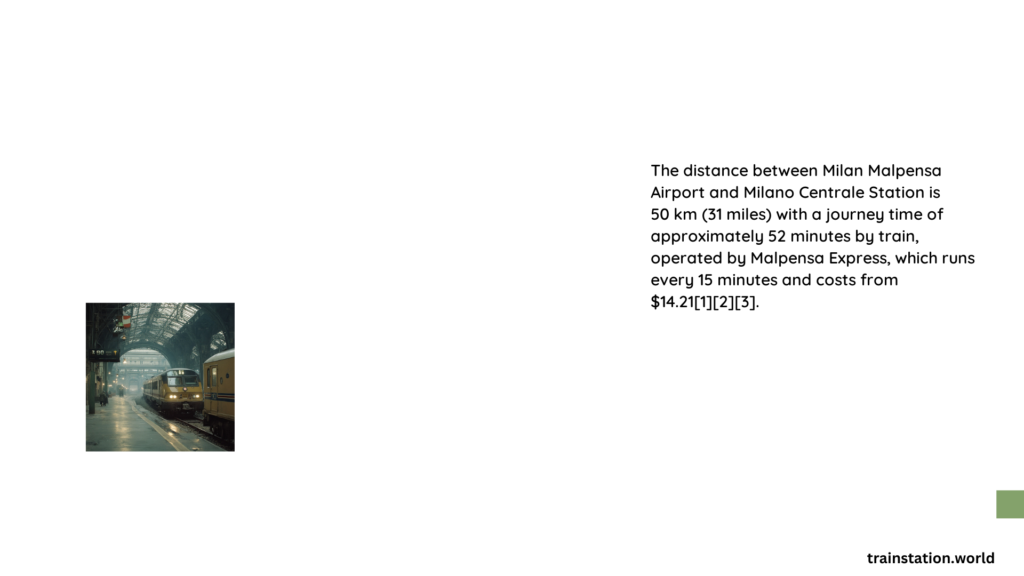 The distance between Milan Malpensa Airport and Milano Centrale Station is 50 km (31 miles) with a journey time of approximately 52 minutes by train, operated by Malpensa Express, which runs every 15 minutes and costs from $14.21[1][2][3].

trainstation.world